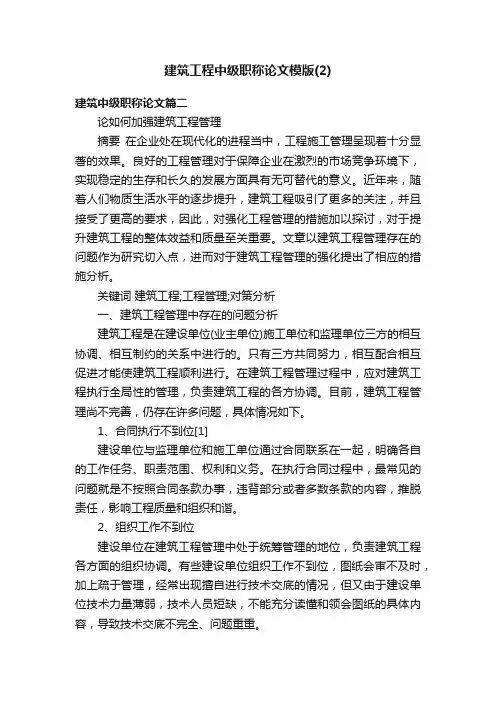 建筑工程中级职称论文模版(2)

建筑中级职称论文篇二

论如何加强建筑工程管理

摘要 在企业处在现代化的进程当中，工程施工管理呈现着十分显著的效果。良好的工程管理对于保障企业在激烈的市场竞争环境下，实现稳定的生存和长久的发展方面具有无可替代的意义。近年来，随着人们物质生活水平的逐步提升，建筑工程吸引了更多的关注，并且接受了更高的要求，因此，对强化工程管理的措施加以探讨，对于提升建筑工程的整体效益和质量至关重要。文章以建筑工程管理存在的问题作为研究切入点，进而对于建筑工程管理的强化提出了相应的措施分析。

关键词 建筑工程;工程管理;对策分析

一、建筑工程管理中存在的问题分析

建筑工程是在建设单位(业主单位)施工单位和监理单位三方的相互协调、相互制约的关系中进行的。只有三方共同努力，相互配合相互促进才能使建筑工程顺利进行。在建筑工程管理过程中，应对建筑工程执行全局性的管理，负责建筑工程的各方协调。目前，建筑工程管理尚不完善，仍存在许多问题，具体情况如下。

1、合同执行不到位[1]

建设单位与监理单位和施工单位通过合同联系在一起，明确各自的工作任务、职责范围、权利和义务。在执行合同过程中，最常见的问题就是不按照合同条款办事，违背部分或者多数条款的内容，推脱责任，影响工程质量和组织和谐。

2、组织工作不到位

建设单位在建筑工程管理中处于统筹管理的地位，负责建筑工程各方面的组织协调。有些建设单位组织工作不到位，图纸会审不及时，加上疏于管理，经常出现擅自进行技术交底的情况，但又由于建设单位技术力量薄弱，技术人员短缺，不能充分读懂和领会图纸的具体内容，导致技术交底不完全、问题重重。